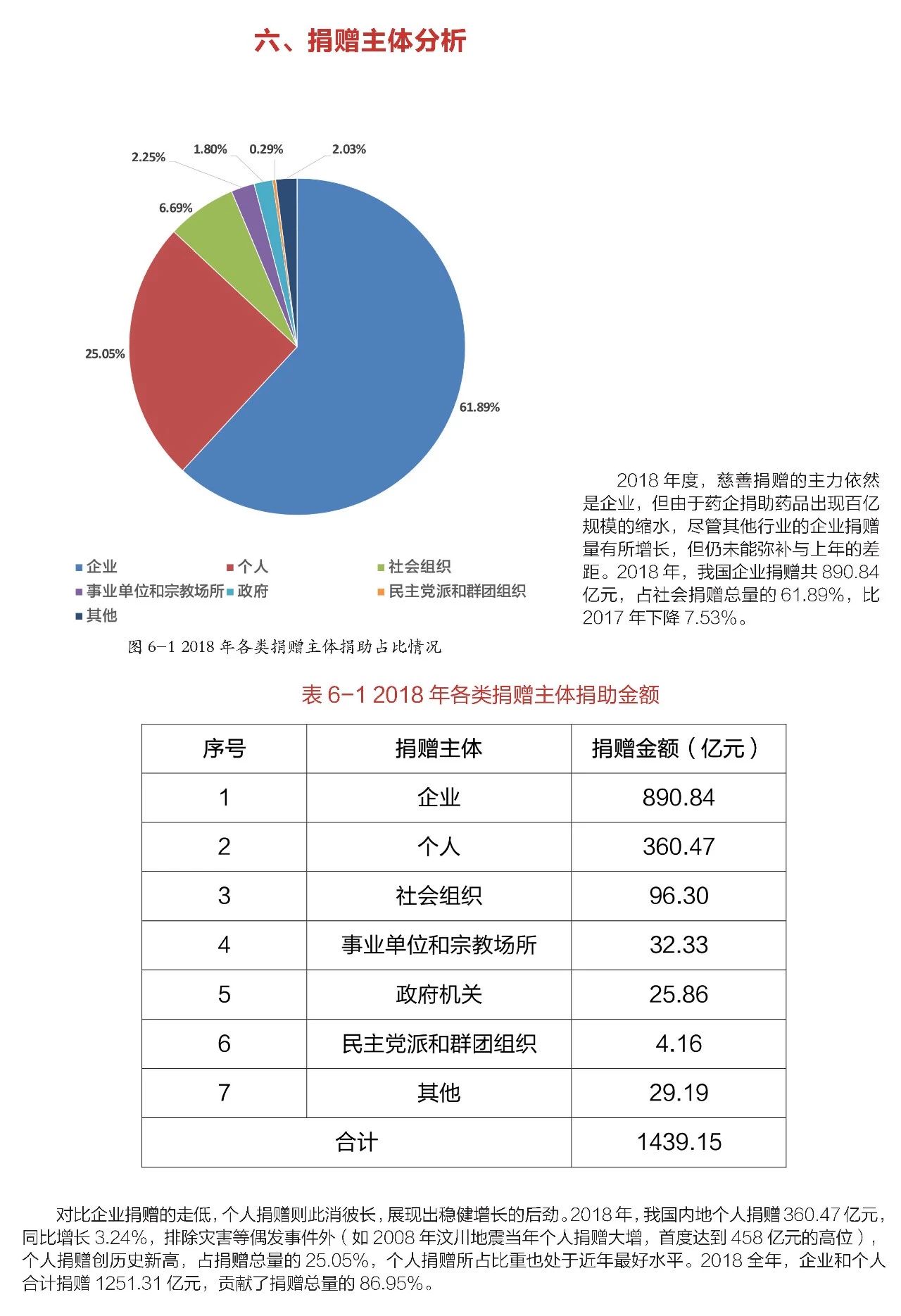 六、捐赠主体分析

2.25%
1.80%
0.29%
2.03%
6.69%
25.05%
61.89%

企业 个人 社会组织
事业单位和宗教场所 政府 民主党派和群团组织
其他

图 6-1 2018 年各类捐赠主体捐助占比情况

2018 年度，慈善捐赠的主力依然是企业，但由于药企捐助药品出现百亿规模的缩水，尽管其他行业的企业捐赠量有所增长，但仍未能弥补与上年的差距。2018 年，我国企业捐赠共 890.84 亿元，占社会捐赠总量的 61.89%，比 2017 年下降 7.53%。

表 6-1 2018 年各类捐赠主体捐助金额

| 序号 | 捐赠主体 | 捐赠金额（亿元） |
|---|---|---|
| 1 | 企业 | 890.84 |
| 2 | 个人 | 360.47 |
| 3 | 社会组织 | 96.30 |
| 4 | 事业单位和宗教场所 | 32.33 |
| 5 | 政府机关 | 25.86 |
| 6 | 民主党派和群团组织 | 4.16 |
| 7 | 其他 | 29.19 |
| 合计 | | 1439.15 |

对比企业捐赠的走低，个人捐赠则此消彼长，展现出稳健增长的后劲。2018 年，我国内地个人捐赠 360.47 亿元，同比增长 3.24%，排除灾害等偶发事件外（如 2008 年汶川地震当年个人捐赠大增，首度达到 458 亿元的高位），个人捐赠创历史新高，占捐赠总量的 25.05%，个人捐赠所占比重也处于近年最好水平。2018 全年，企业和个人合计捐赠 1251.31 亿元，贡献了捐赠总量的 86.95%。